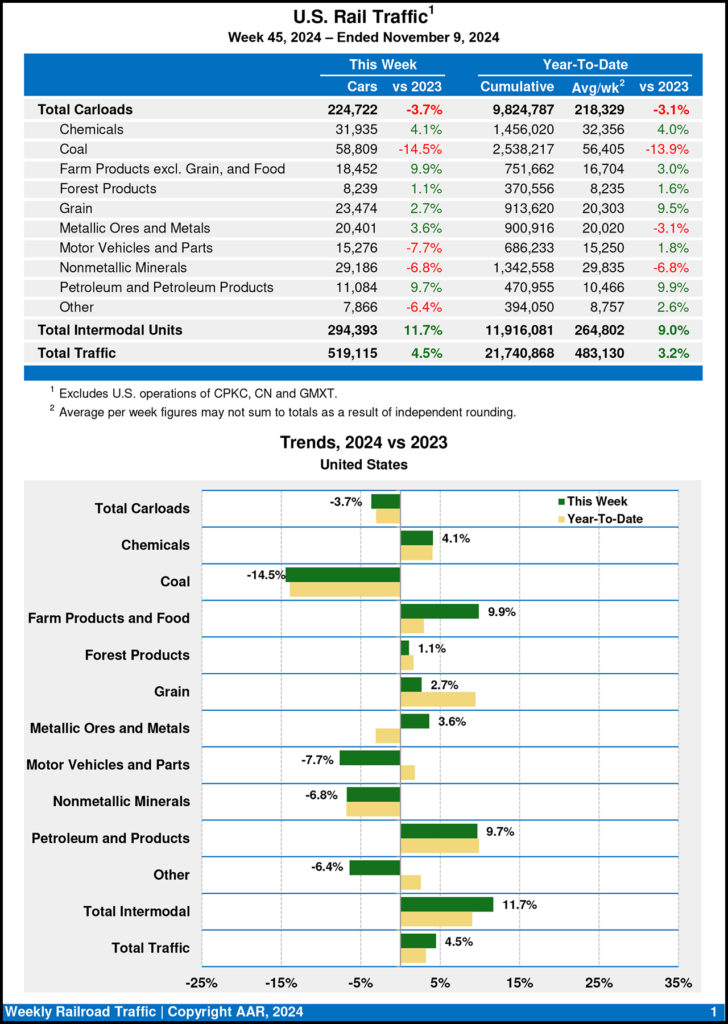 U.S. Rail Traffic$^1$

Week 45, 2024 – Ended November 9, 2024

| | This Week | | Year-To-Date | | |
|---|---|---|---|---|---|
| | Cars | vs 2023 | Cumulative | Avg/wk$^2$ | vs 2023 |
| Total Carloads | 224,722 | -3.7% | 9,824,787 | 218,329 | -3.1% |
| Chemicals | 31,935 | 4.1% | 1,456,020 | 32,356 | 4.0% |
| Coal | 58,809 | -14.5% | 2,538,217 | 56,405 | -13.9% |
| Farm Products excl. Grain, and Food | 18,452 | 9.9% | 751,662 | 16,704 | 3.0% |
| Forest Products | 8,239 | 1.1% | 370,556 | 8,235 | 1.6% |
| Grain | 23,474 | 2.7% | 913,620 | 20,303 | 9.5% |
| Metallic Ores and Metals | 20,401 | 3.6% | 900,916 | 20,020 | -3.1% |
| Motor Vehicles and Parts | 15,276 | -7.7% | 686,233 | 15,250 | 1.8% |
| Nonmetallic Minerals | 29,186 | -6.8% | 1,342,558 | 29,835 | -6.8% |
| Petroleum and Petroleum Products | 11,084 | 9.7% | 470,955 | 10,466 | 9.9% |
| Other | 7,866 | -6.4% | 394,050 | 8,757 | 2.6% |
| Total Intermodal Units | 294,393 | 11.7% | 11,916,081 | 264,802 | 9.0% |
| Total Traffic | 519,115 | 4.5% | 21,740,868 | 483,130 | 3.2% |

$^1$ Excludes U.S. operations of CPKC, CN and GMXT.
$^2$ Average per week figures may not sum to totals as a result of independent rounding.

Trends, 2024 vs 2023
United States

This Week
Year-To-Date

Total Carloads -3.7%
Chemicals 4.1%
Coal -14.5%
Farm Products and Food 9.9%
Forest Products 1.1%
Grain 2.7%
Metallic Ores and Metals 3.6%
Motor Vehicles and Parts -7.7%
Nonmetallic Minerals -6.8%
Petroleum and Products 9.7%
Other -6.4%
Total Intermodal 11.7%
Total Traffic 4.5%

-25% -15% -5% 5% 15% 25% 35%

Weekly Railroad Traffic | Copyright AAR, 2024 1